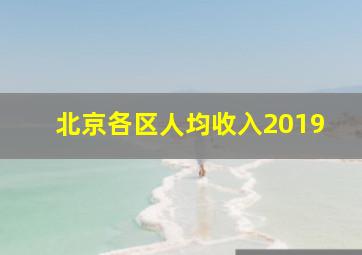 北京各区人均收入2019